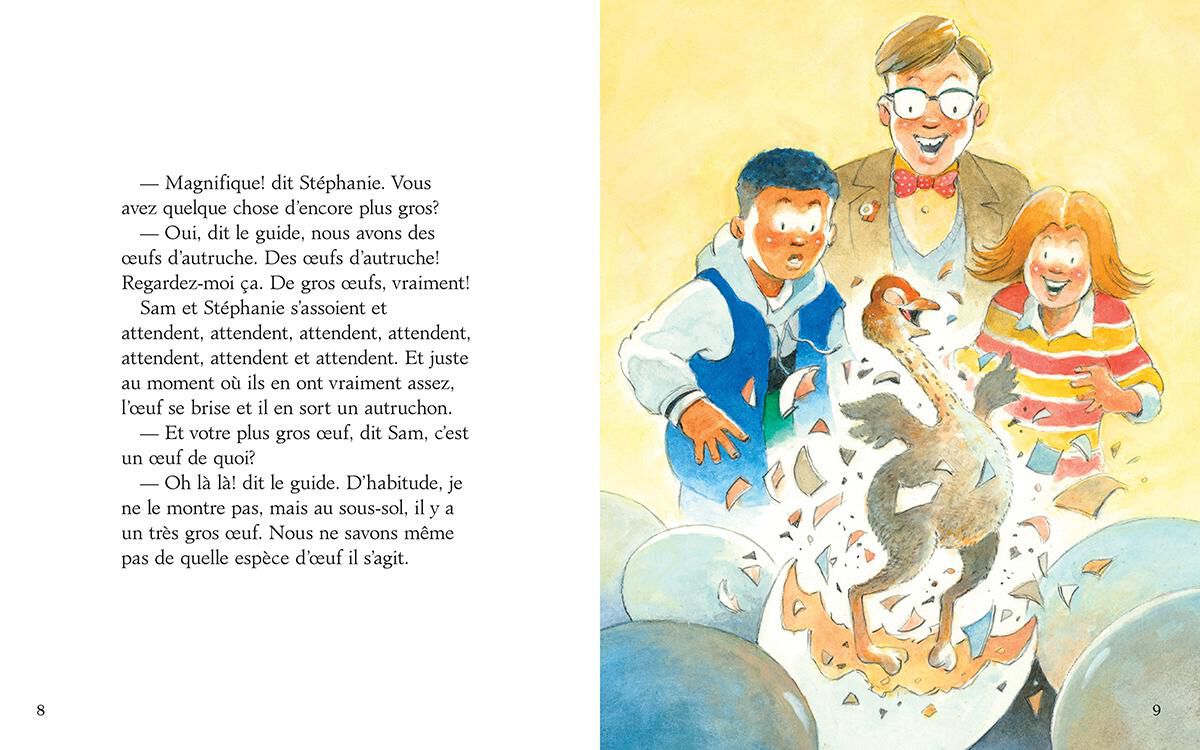 — Magnifique! dit Stéphanie. Vous avez quelque chose d'encore plus gros?

— Oui, dit le guide, nous avons des œufs d'autruche. Des œufs d'autruche! Regardez-moi ça. De gros œufs, vraiment!

Sam et Stéphanie s'assoient et attendent, attendent, attendent, attendent, attendent, attendent et attendent. Et juste au moment où ils en ont vraiment assez, l'œuf se brise et il en sort un autruchon.

— Et votre plus gros œuf, dit Sam, c'est un œuf de quoi?

— Oh là là! dit le guide. D'habitude, je ne le montre pas, mais au sous-sol, il y a un très gros œuf. Nous ne savons même pas de quelle espèce d'œuf il s'agit.

8

9